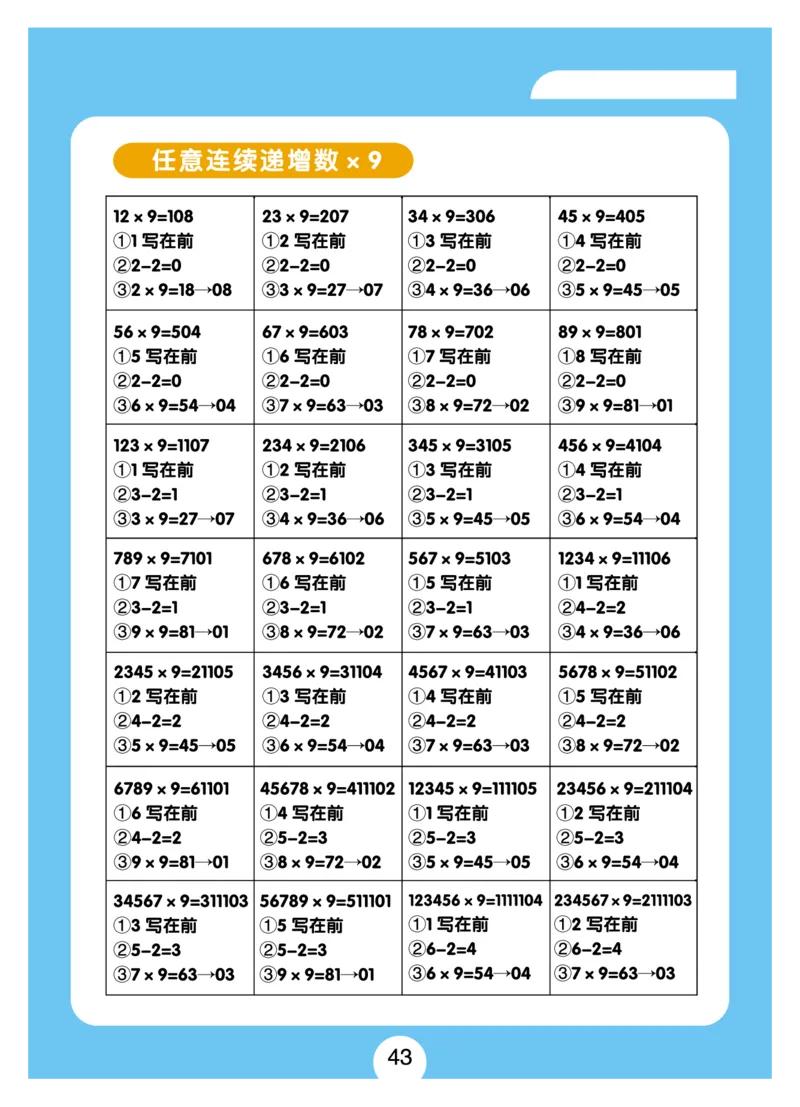 任意连续递增数 × 9

| | | | |
|---|---|---|---|
| 12 × 9=108 ①1 写在前 ②2−2=0 ③2 × 9=18→08 | 23 × 9=207 ①2 写在前 ②2−2=0 ③3 × 9=27→07 | 34 × 9=306 ①3 写在前 ②2−2=0 ③4 × 9=36→06 | 45 × 9=405 ①4 写在前 ②2−2=0 ③5 × 9=45→05 |
| 56 × 9=504 ①5 写在前 ②2−2=0 ③6 × 9=54→04 | 67 × 9=603 ①6 写在前 ②2−2=0 ③7 × 9=63→03 | 78 × 9=702 ①7 写在前 ②2−2=0 ③8 × 9=72→02 | 89 × 9=801 ①8 写在前 ②2−2=0 ③9 × 9=81→01 |
| 123 × 9=1107 ①1 写在前 ②3−2=1 ③3 × 9=27→07 | 234 × 9=2106 ①2 写在前 ②3−2=1 ③4 × 9=36→06 | 345 × 9=3105 ①3 写在前 ②3−2=1 ③5 × 9=45→05 | 456 × 9=4104 ①4 写在前 ②3−2=1 ③6 × 9=54→04 |
| 789 × 9=7101 ①7 写在前 ②3−2=1 ③9 × 9=81→01 | 678 × 9=6102 ①6 写在前 ②3−2=1 ③8 × 9=72→02 | 567 × 9=5103 ①5 写在前 ②3−2=1 ③7 × 9=63→03 | 1234 × 9=11106 ①1 写在前 ②4−2=2 ③4 × 9=36→06 |
| 2345 × 9=21105 ①2 写在前 ②4−2=2 ③5 × 9=45→05 | 3456 × 9=31104 ①3 写在前 ②4−2=2 ③6 × 9=54→04 | 4567 × 9=41103 ①4 写在前 ②4−2=2 ③7 × 9=63→03 | 5678 × 9=51102 ①5 写在前 ②4−2=2 ③8 × 9=72→02 |
| 6789 × 9=61101 ①6 写在前 ②4−2=2 ③9 × 9=81→01 | 45678 × 9=411102 ①4 写在前 ②5−2=3 ③8 × 9=72→02 | 12345 × 9=111105 ①1 写在前 ②5−2=3 ③5 × 9=45→05 | 23456 × 9=211104 ①2 写在前 ②5−2=3 ③6 × 9=54→04 |
| 34567 × 9=311103 ①3 写在前 ②5−2=3 ③7 × 9=63→03 | 56789 × 9=511101 ①5 写在前 ②5−2=3 ③9 × 9=81→01 | 123456 × 9=1111104 ①1 写在前 ②6−2=4 ③6 × 9=54→04 | 234567 × 9=2111103 ①2 写在前 ②6−2=4 ③7 × 9=63→03 |

43